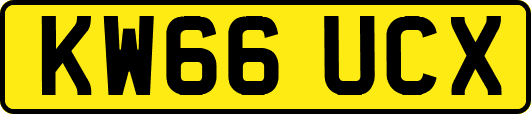 KW66 UCX